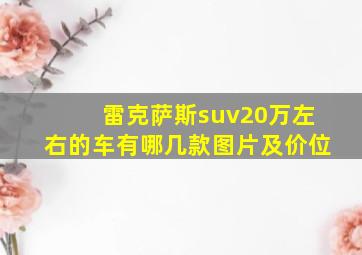 雷克萨斯suv20万左右的车有哪几款图片及价位